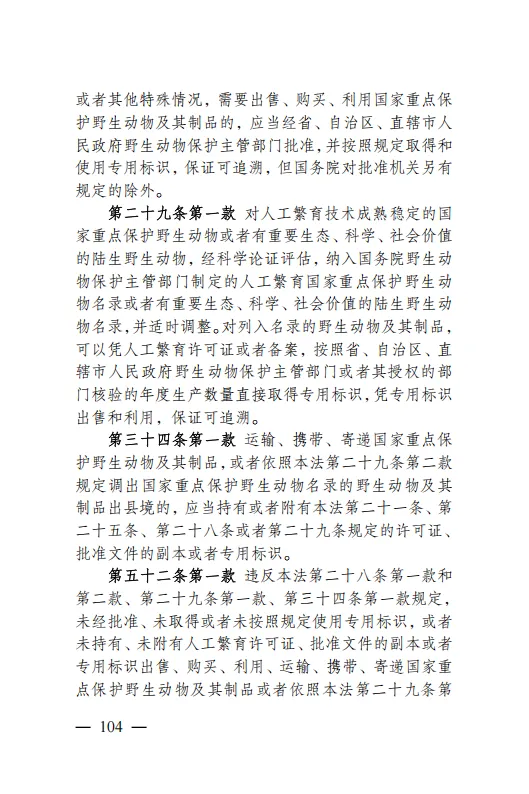 或者其他特殊情况，需要出售、购买、利用国家重点保护野生动物及其制品的，应当经省、自治区、直辖市人民政府野生动物保护主管部门批准，并按照规定取得和使用专用标识，保证可追溯，但国务院对批准机关另有规定的除外。

第二十九条第一款 对人工繁育技术成熟稳定的国家重点保护野生动物或者有重要生态、科学、社会价值的陆生野生动物，经科学论证评估，纳入国务院野生动物保护主管部门制定的人工繁育国家重点保护野生动物名录或者有重要生态、科学、社会价值的陆生野生动物名录，并适时调整。对列入名录的野生动物及其制品，可以凭人工繁育许可证或者备案，按照省、自治区、直辖市人民政府野生动物保护主管部门或者其授权的部门核验的年度生产数量直接取得专用标识，凭专用标识出售和利用，保证可追溯。

第三十四条第一款 运输、携带、寄递国家重点保护野生动物及其制品，或者依照本法第二十九条第二款规定调出国家重点保护野生动物名录的野生动物及其制品出县境的，应当持有或者附有本法第二十一条、第二十五条、第二十八条或者第二十九条规定的许可证、批准文件的副本或者专用标识。

第五十二条第一款 违反本法第二十八条第一款和第二款、第二十九条第一款、第三十四条第一款规定，未经批准、未取得或者未按照规定使用专用标识，或者未持有、未附有人工繁育许可证、批准文件的副本或者专用标识出售、购买、利用、运输、携带、寄递国家重点保护野生动物及其制品或者依照本法第二十九条第

— 104 —